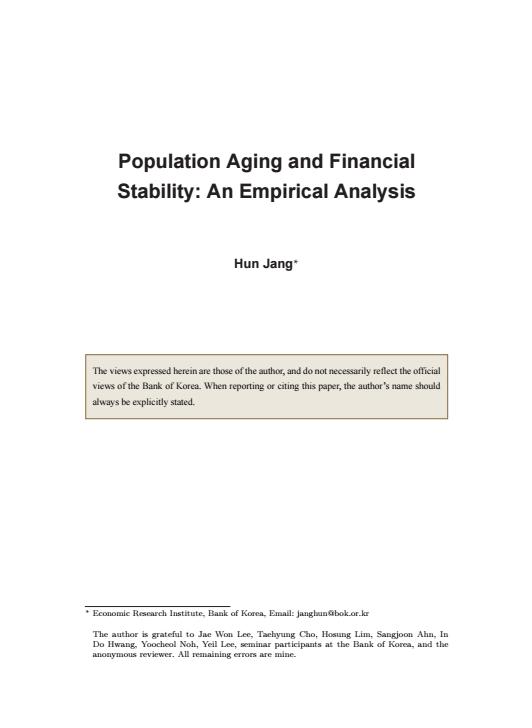 Population Aging and Financial Stability: An Empirical Analysis

Hun Jang*

The views expressed herein are those of the author, and do not necessarily reflect the official views of the Bank of Korea. When reporting or citing this paper, the author's name should always be explicitly stated.

* Economic Research Institute, Bank of Korea, Email: janghun@bok.or.kr

The author is grateful to Jae Won Lee, Taehyung Cho, Hosung Lim, Sangjoon Ahn, In Do Hwang, Yoocheol Noh, Yeil Lee, seminar participants at the Bank of Korea, and the anonymous reviewer. All remaining errors are mine.